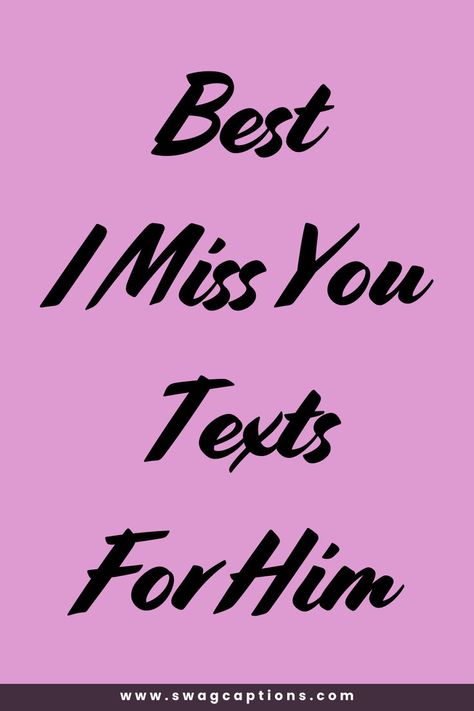 Best
I Miss You
Texts
For Him

www.swagcaptions.com